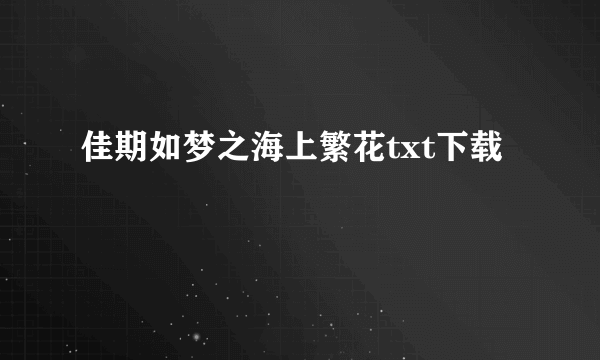 佳期如梦之海上繁花txt下载